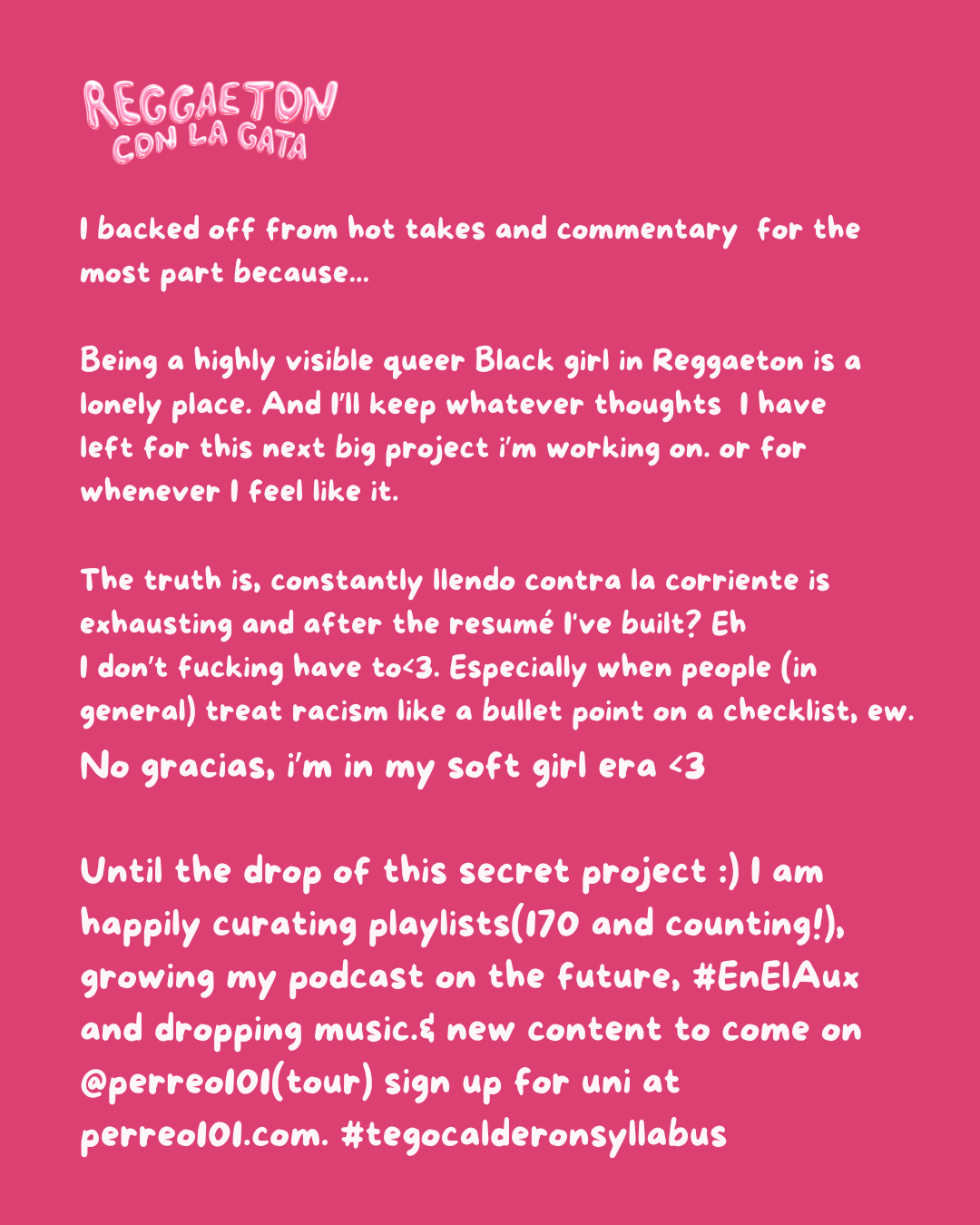 REGGAETON
CON LA GATA

I backed off from hot takes and commentary for the most part because...

Being a highly visible queer Black girl in Reggaeton is a lonely place. And I'll keep whatever thoughts I have left for this next big project i'm working on. or for whenever I feel like it.

The truth is, constantly llendo contra la corriente is exhausting and after the resumé I've built? Eh
I don't fucking have to<3. Especially when people (in general) treat racism like a bullet point on a checklist, ew.
No gracias, i'm in my soft girl era <3

Until the drop of this secret project :) I am happily curating playlists(170 and counting!), growing my podcast on the future, #EnElAux and dropping music.& new content to come on @perreo101(tour) sign up for uni at perreo101.com. #tegocalderonsyllabus